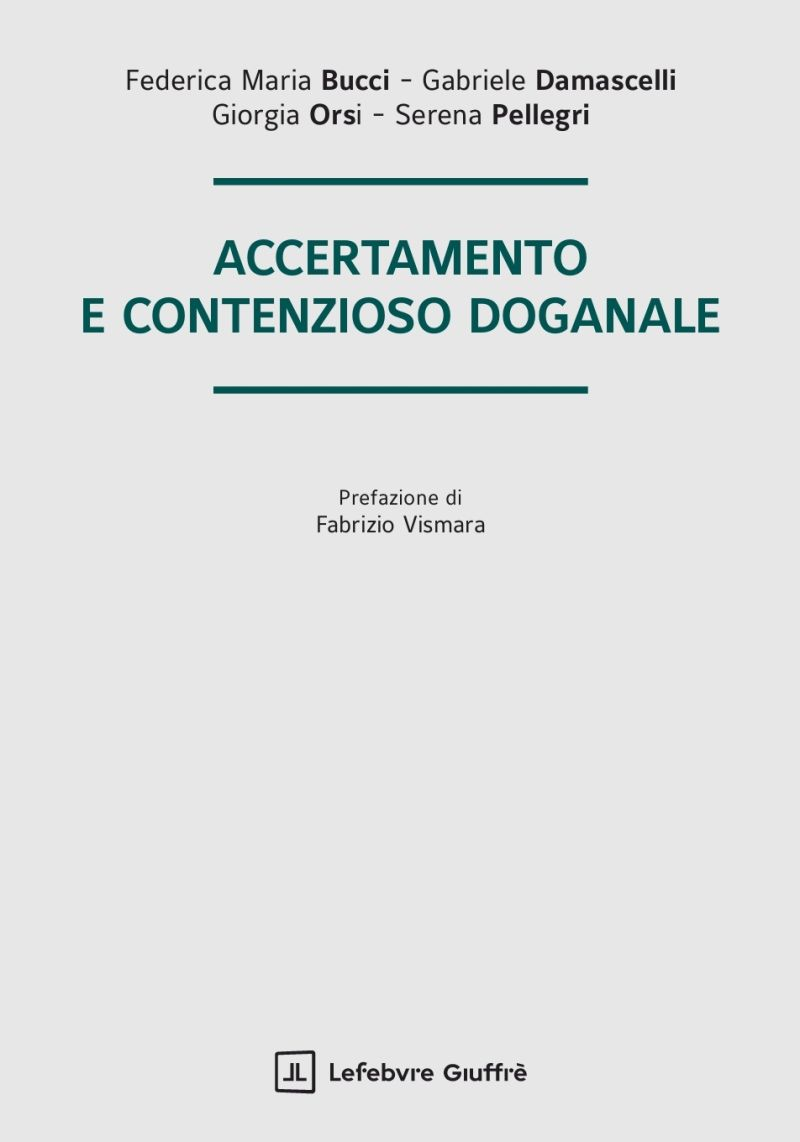 Federica Maria Bucci - Gabriele Damascelli
Giorgia Orsi - Serena Pellegri

ACCERTAMENTO
E CONTENZIOSO DOGANALE

Prefazione di
Fabrizio Vismara

Lefebvre Giuffrè